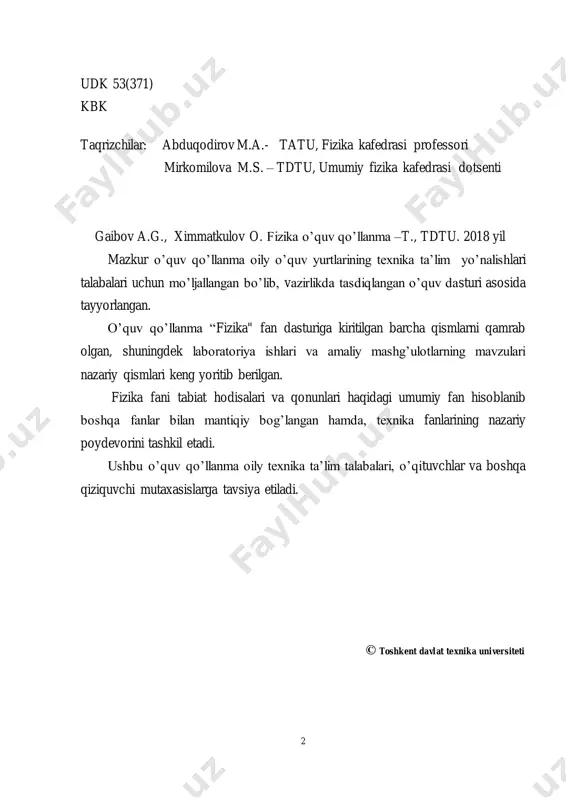 UDK 53(371)
KBK

Taqrizchilar: Abduqodirov M.A.- TATU, Fizika kafedrasi professori
Mirkomilova M.S. – TDTU, Umumiy fizika kafedrasi dotsenti

Gaibov A.G., Ximmatkulov O. Fizika o'quv qo'llanma –T., TDTU. 2018 yil

Mazkur o'quv qo'llanma oily o'quv yurtlarining texnika ta'lim yo'nalishlari talabalari uchun mo'ljallangan bo'lib, vazirlikda tasdiqlangan o'quv dasturi asosida tayyorlangan.

O'quv qo'llanma "Fizika" fan dasturiga kiritilgan barcha qismlarni qamrab olgan, shuningdek laboratoriya ishlari va amaliy mashg'ulotlarning mavzulari nazariy qismlari keng yoritib berilgan.

Fizika fani tabiat hodisalari va qonunlari haqidagi umumiy fan hisoblanib boshqa fanlar bilan mantiqiy bog'langan hamda, texnika fanlarining nazariy poydevorini tashkil etadi.

Ushbu o'quv qo'llanma oily texnika ta'lim talabalari, o'qituvchlar va boshqa qiziquvchi mutaxasislarga tavsiya etiladi.

© Toshkent davlat texnika universiteti

2

FaylHub.uz